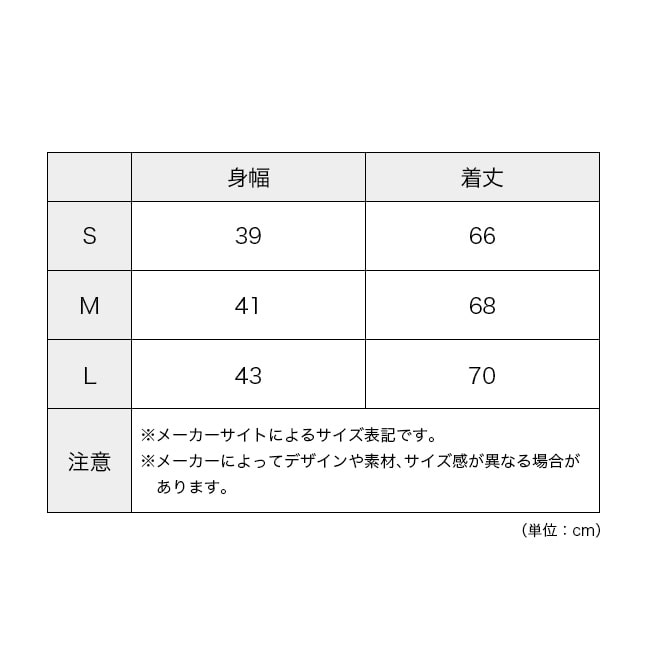 | | 身幅 | 着丈 |
|---|---|---|
| S | 39 | 66 |
| M | 41 | 68 |
| L | 43 | 70 |
| 注意 | ※メーカーサイトによるサイズ表記です。 ※メーカーによってデザインや素材、サイズ感が異なる場合があります。 | |

（単位：cm）